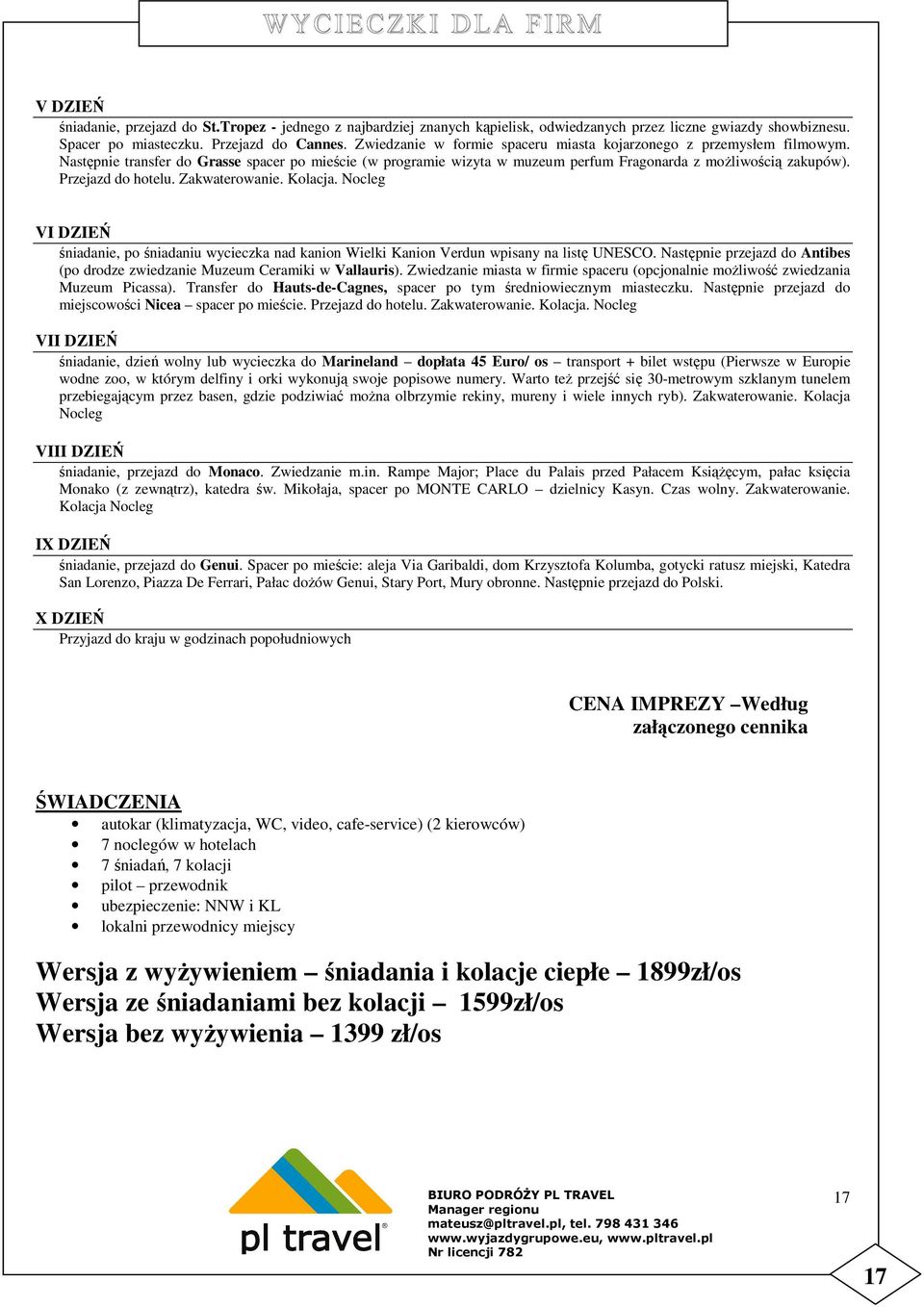 WYCIECZKI DLA FIRM

V DZIEŃ
śniadanie, przejazd do St.Tropez - jednego z najbardziej znanych kąpielisk, odwiedzanych przez liczne gwiazdy showbiznesu. Spacer po miasteczku. Przejazd do Cannes. Zwiedzanie w formie spaceru miasta kojarzonego z przemysłem filmowym. Następnie transfer do Grasse spacer po mieście (w programie wizyta w muzeum perfum Fragonarda z możliwością zakupów). Przejazd do hotelu. Zakwaterowanie. Kolacja. Nocleg

VI DZIEŃ
śniadanie, po śniadaniu wycieczka nad kanion Wielki Kanion Verdun wpisany na listę UNESCO. Następnie przejazd do Antibes (po drodze zwiedzanie Muzeum Ceramiki w Vallauris). Zwiedzanie miasta w firmie spaceru (opcjonalnie możliwość zwiedzania Muzeum Picassa). Transfer do Hauts-de-Cagnes, spacer po tym średniowiecznym miasteczku. Następnie przejazd do miejscowości Nicea – spacer po mieście. Przejazd do hotelu. Zakwaterowanie. Kolacja. Nocleg

VII DZIEŃ
śniadanie, dzień wolny lub wycieczka do Marineland – dopłata 45 Euro/ os – transport + bilet wstępu (Pierwsze w Europie wodne zoo, w którym delfiny i orki wykonują swoje popisowe numery. Warto też przejść się 30-metrowym szklanym tunelem przebiegającym przez basen, gdzie podziwiać można olbrzymie rekiny, mureny i wiele innych ryb). Zakwaterowanie. Kolacja Nocleg

VIII DZIEŃ
śniadanie, przejazd do Monaco. Zwiedzanie m.in. Rampe Major; Place du Palais przed Pałacem Książęcym, pałac księcia Monako (z zewnątrz), katedra św. Mikołaja, spacer po MONTE CARLO – dzielnicy Kasyn. Czas wolny. Zakwaterowanie. Kolacja Nocleg

IX DZIEŃ
śniadanie, przejazd do Genui. Spacer po mieście: aleja Via Garibaldi, dom Krzysztofa Kolumba, gotycki ratusz miejski, Katedra San Lorenzo, Piazza De Ferrari, Pałac dożów Genui, Stary Port, Mury obronne. Następnie przejazd do Polski.

X DZIEŃ
Przyjazd do kraju w godzinach popołudniowych

CENA IMPREZY –Według załączonego cennika

ŚWIADCZENIA
• autokar (klimatyzacja, WC, video, cafe-service) (2 kierowców)
• 7 noclegów w hotelach
• 7 śniadań, 7 kolacji
• pilot – przewodnik
• ubezpieczenie: NNW i KL
• lokalni przewodnicy miejscy

Wersja z wyżywieniem – śniadania i kolacje ciepłe – 1899zł/os
Wersja ze śniadaniami bez kolacji – 1599zł/os
Wersja bez wyżywienia – 1399 zł/os

pl travel

BIURO PODRÓŻY PL TRAVEL
Manager regionu
mateusz@pltravel.pl, tel. 798 431 346
www.wyjazdygrupowe.eu, www.pltravel.pl
Nr licencji 782

17

17